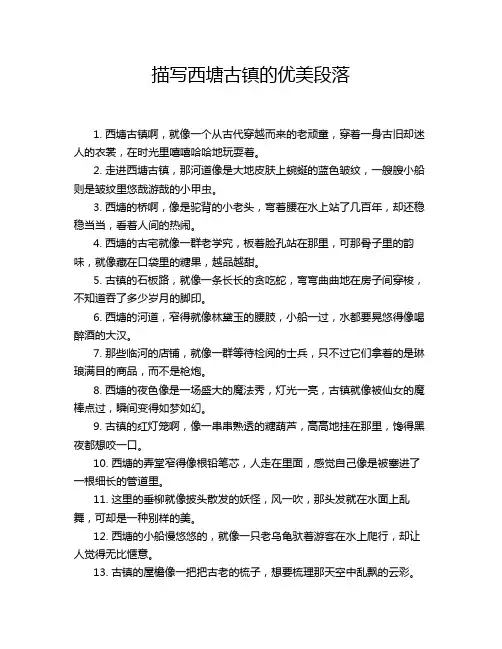 描写西塘古镇的优美段落

1. 西塘古镇啊，就像一个从古代穿越而来的老顽童，穿着一身古旧却迷人的衣裳，在时光里嘻嘻哈哈地玩耍着。

2. 走进西塘古镇，那河道像是大地皮肤上蜿蜒的蓝色皱纹，一艘艘小船则是皱纹里悠哉游哉的小甲虫。

3. 西塘的桥啊，像是驼背的小老头，弯着腰在水上站了几百年，却还稳稳当当，看着人间的热闹。

4. 西塘的古宅就像一群老学究，板着脸孔站在那里，可那骨子里的韵味，就像藏在口袋里的糖果，越品越甜。

5. 古镇的石板路，就像一条长长的贪吃蛇，弯弯曲曲地在房子间穿梭，不知道吞了多少岁月的脚印。

6. 西塘的河道，窄得就像林黛玉的腰肢，小船一过，水都要晃悠得像喝醉酒的大汉。

7. 那些临河的店铺，就像一群等待检阅的士兵，只不过它们拿着的是琳琅满目的商品，而不是枪炮。

8. 西塘的夜色像是一场盛大的魔法秀，灯光一亮，古镇就像被仙女的魔棒点过，瞬间变得如梦如幻。

9. 古镇的红灯笼啊，像一串串熟透的糖葫芦，高高地挂在那里，馋得黑夜都想咬一口。

10. 西塘的弄堂窄得像根铅笔芯，人走在里面，感觉自己像是被塞进了一根细长的管道里。

11. 这里的垂柳就像披头散发的妖怪，风一吹，那头发就在水面上乱舞，可却是一种别样的美。

12. 西塘的小船慢悠悠的，就像一只老乌龟驮着游客在水上爬行，却让人觉得无比惬意。

13. 古镇的屋檐像一把把古老的梳子，想要梳理那天空中乱飘的云彩。